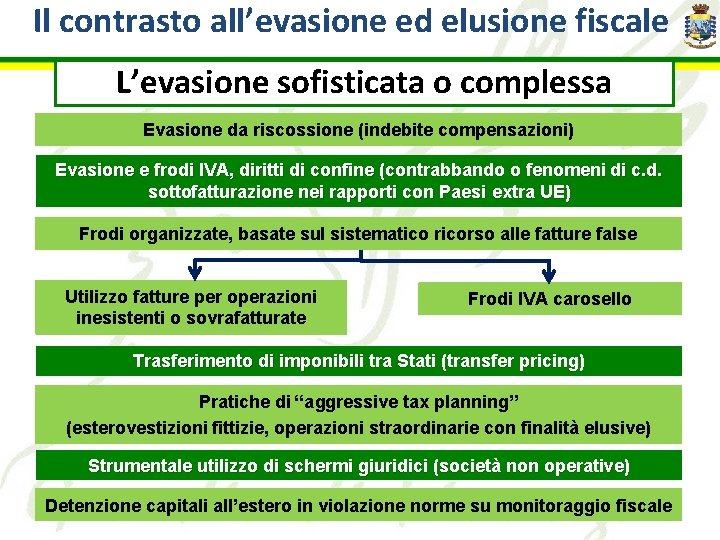 Il contrasto all’evasione ed elusione fiscale

L’evasione sofisticata o complessa

Evasione da riscossione (indebite compensazioni)

Evasione e frodi IVA, diritti di confine (contrabbando o fenomeni di c.d. sottofatturazione nei rapporti con Paesi extra UE)

Frodi organizzate, basate sul sistematico ricorso alle fatture false

Utilizzo fatture per operazioni inesistenti o sovrafatturate

Frodi IVA carosello

Trasferimento di imponibili tra Stati (transfer pricing)

Pratiche di “aggressive tax planning”
(esterovestizioni fittizie, operazioni straordinarie con finalità elusive)

Strumentale utilizzo di schermi giuridici (società non operative)

Detenzione capitali all’estero in violazione norme su monitoraggio fiscale